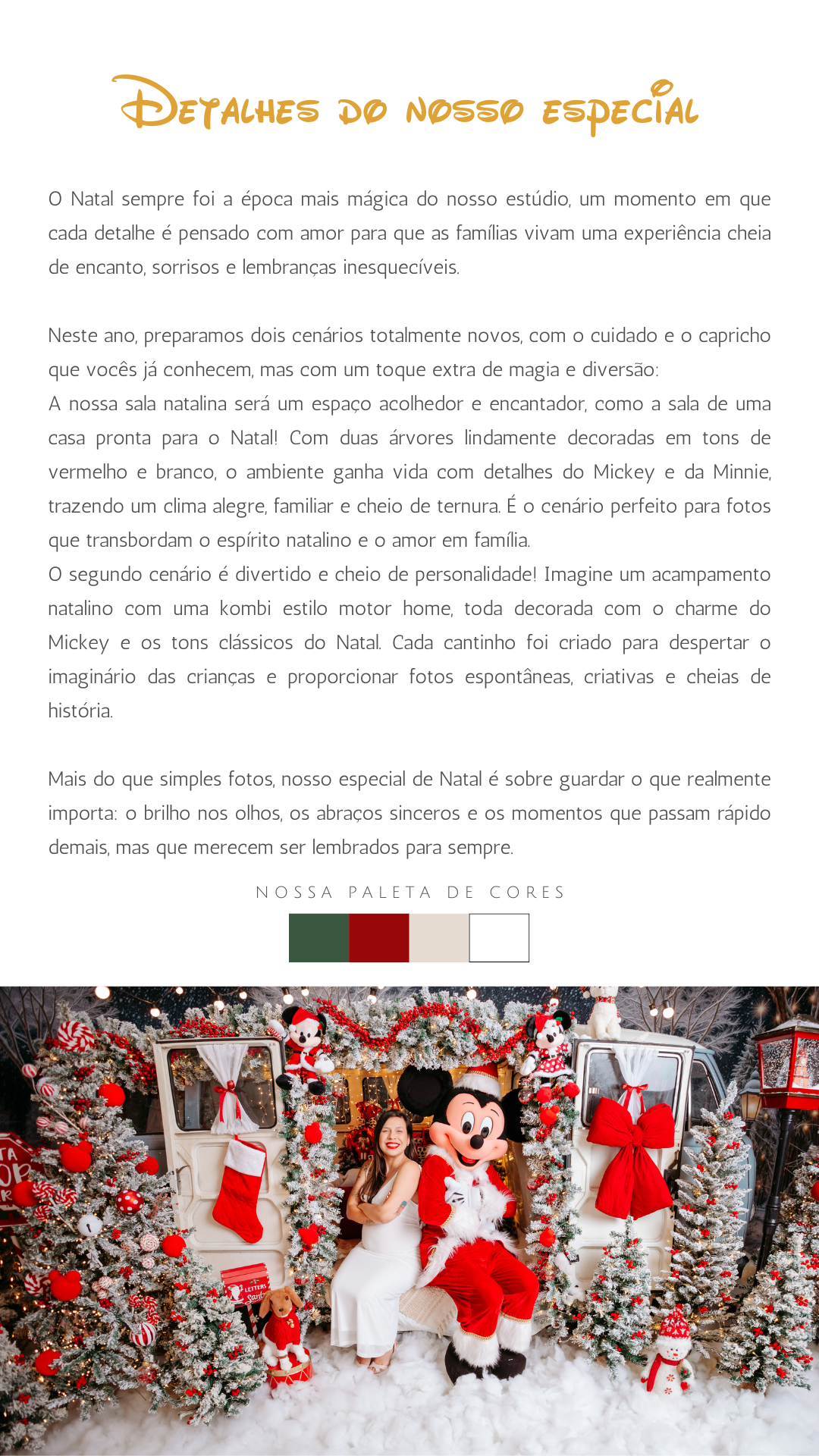 Detalhes do nosso especial

O Natal sempre foi a época mais mágica do nosso estúdio, um momento em que cada detalhe é pensado com amor para que as famílias vivam uma experiência cheia de encanto, sorrisos e lembranças inesquecíveis.

Neste ano, preparamos dois cenários totalmente novos, com o cuidado e o capricho que vocês já conhecem, mas com um toque extra de magia e diversão:
A nossa sala natalina será um espaço acolhedor e encantador, como a sala de uma casa pronta para o Natal! Com duas árvores lindamente decoradas em tons de vermelho e branco, o ambiente ganha vida com detalhes do Mickey e da Minnie, trazendo um clima alegre, familiar e cheio de ternura. É o cenário perfeito para fotos que transbordam o espírito natalino e o amor em família.
O segundo cenário é divertido e cheio de personalidade! Imagine um acampamento natalino com uma kombi estilo motor home, toda decorada com o charme do Mickey e os tons clássicos do Natal. Cada cantinho foi criado para despertar o imaginário das crianças e proporcionar fotos espontâneas, criativas e cheias de história.

Mais do que simples fotos, nosso especial de Natal é sobre guardar o que realmente importa: o brilho nos olhos, os abraços sinceros e os momentos que passam rápido demais, mas que merecem ser lembrados para sempre.

NOSSA PALETA DE CORES

LETTERS Santa